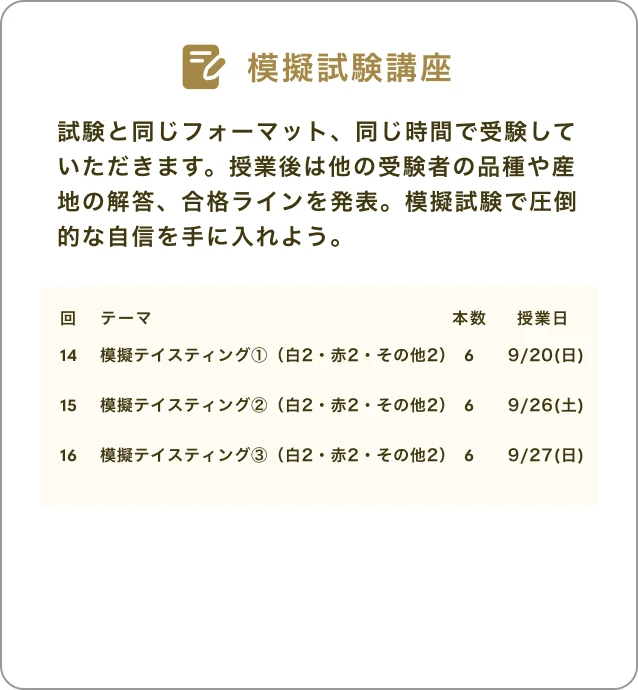 模擬試験講座

試験と同じフォーマット、同じ時間で受験していただきます。授業後は他の受験者の品種や産地の解答、合格ラインを発表。模擬試験で圧倒的な自信を手に入れよう。

| 回 | テーマ | 本数 | 授業日 |
|---|---|---|---|
| 14 | 模擬テイスティング①（白2・赤2・その他2） | 6 | 9/20(日) |
| 15 | 模擬テイスティング②（白2・赤2・その他2） | 6 | 9/26(土) |
| 16 | 模擬テイスティング③（白2・赤2・その他2） | 6 | 9/27(日) |